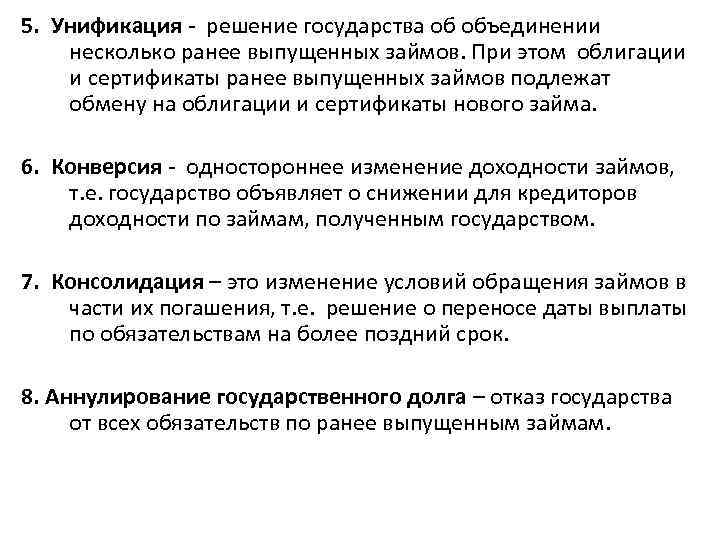 5. Унификация - решение государства об объединении несколько ранее выпущенных займов. При этом облигации и сертификаты ранее выпущенных займов подлежат обмену на облигации и сертификаты нового займа.

6. Конверсия - одностороннее изменение доходности займов, т.е. государство объявляет о снижении для кредиторов доходности по займам, полученным государством.

7. Консолидация – это изменение условий обращения займов в части их погашения, т.е. решение о переносе даты выплаты по обязательствам на более поздний срок.

8. Аннулирование государственного долга – отказ государства от всех обязательств по ранее выпущенным займам.